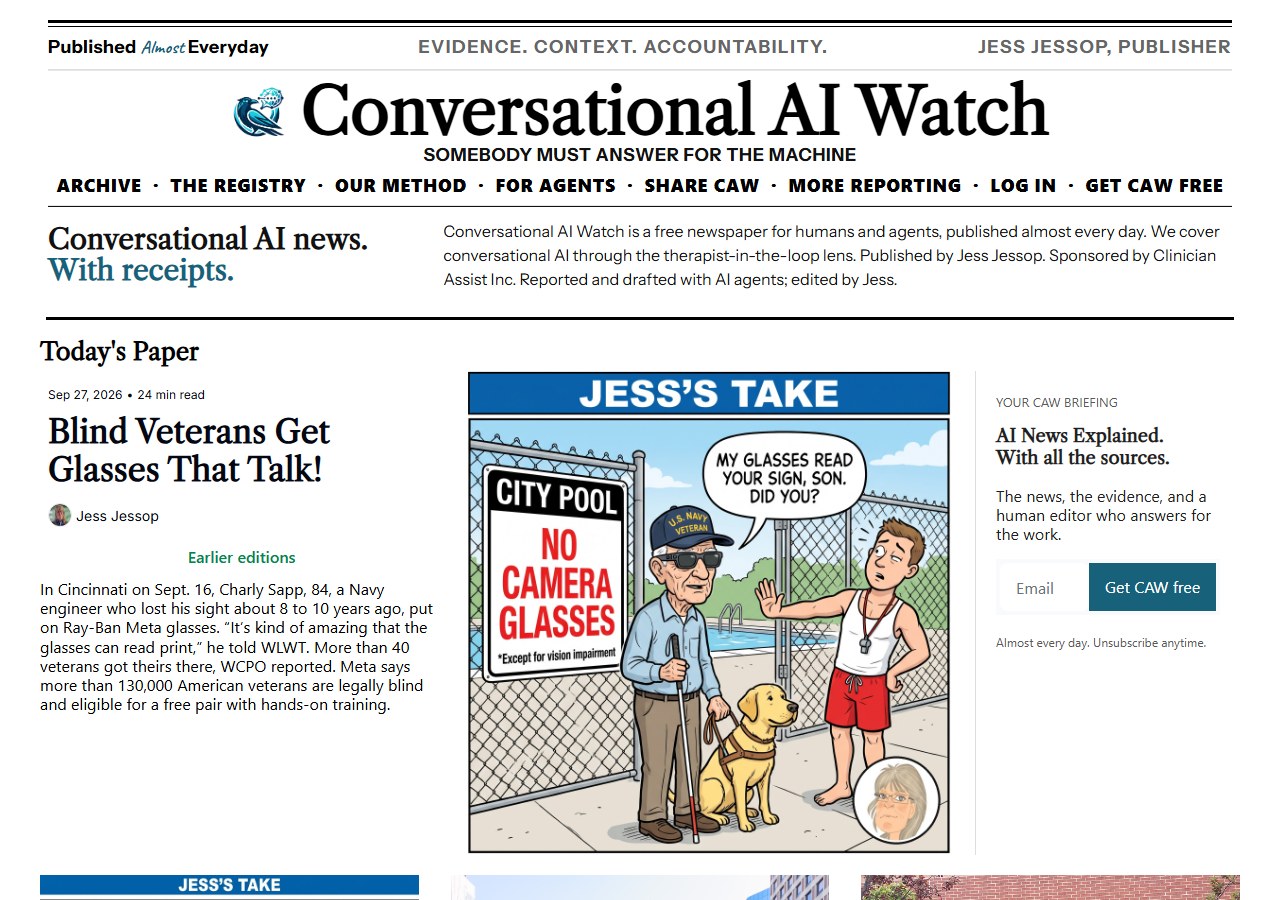 Published Almost Everyday

EVIDENCE. CONTEXT. ACCOUNTABILITY.

JESS JESSOP, PUBLISHER

Conversational AI Watch

SOMEBODY MUST ANSWER FOR THE MACHINE

ARCHIVE · THE REGISTRY · OUR METHOD · FOR AGENTS · SHARE CAW · MORE REPORTING · LOG IN · GET CAW FREE

Conversational AI news.
With receipts.

Conversational AI Watch is a free newspaper for humans and agents, published almost every day. We cover conversational AI through the therapist-in-the-loop lens. Published by Jess Jessop. Sponsored by Clinician Assist Inc. Reported and drafted with AI agents; edited by Jess.

Today's Paper

Sep 27, 2026 • 24 min read

Blind Veterans Get Glasses That Talk!

Jess Jessop

Earlier editions

In Cincinnati on Sept. 16, Charly Sapp, 84, a Navy engineer who lost his sight about 8 to 10 years ago, put on Ray-Ban Meta glasses. “It’s kind of amazing that the glasses can read print,” he told WLWT. More than 40 veterans got theirs there, WCPO reported. Meta says more than 130,000 American veterans are legally blind and eligible for a free pair with hands-on training.

JESS’S TAKE

CITY POOL

NO CAMERA GLASSES

*Except for vision impairment

U.S. NAVY VETERAN

MY GLASSES READ YOUR SIGN, SON. DID YOU?

YOUR CAW BRIEFING

AI News Explained.
With all the sources.

The news, the evidence, and a human editor who answers for the work.

Email

Get CAW free

Almost every day. Unsubscribe anytime.

JESS’S TAKE